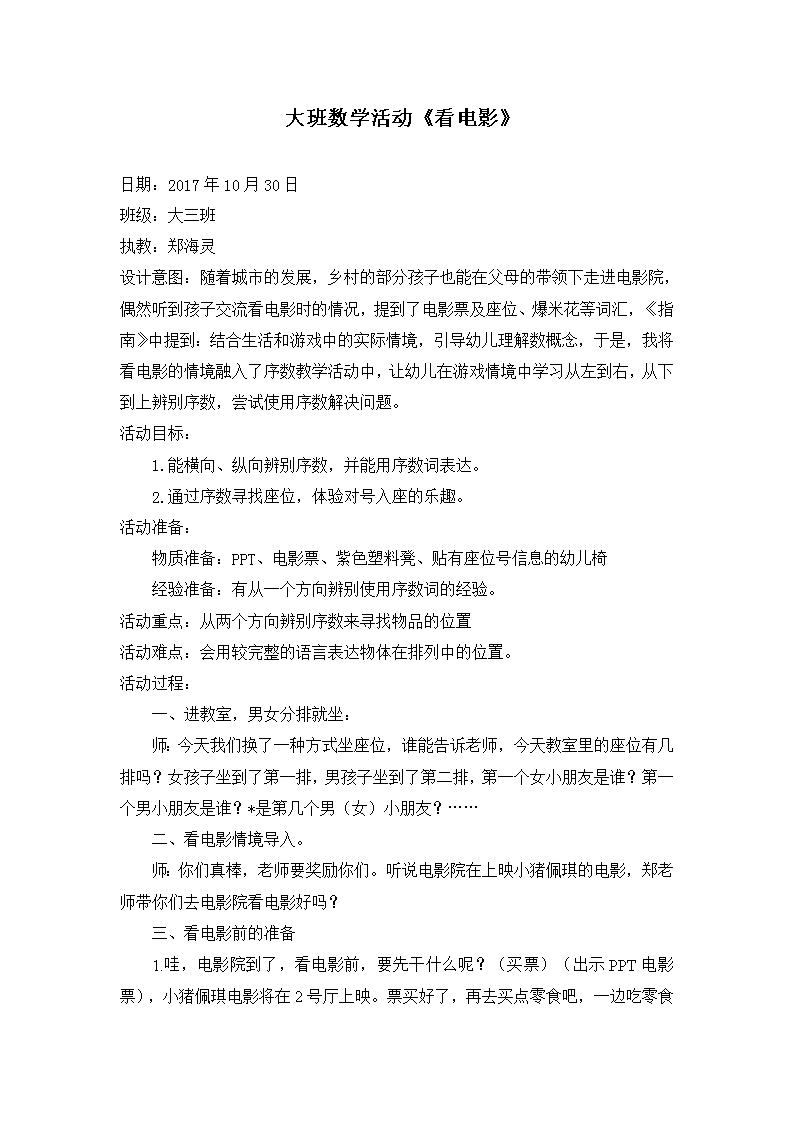 大班数学活动《看电影》

日期：2017年10月30日

班级：大三班

执教：郑海灵

设计意图：随着城市的发展，乡村的部分孩子也能在父母的带领下走进电影院，偶然听到孩子交流看电影时的情况，提到了电影票及座位、爆米花等词汇，《指南》中提到：结合生活和游戏中的实际情境，引导幼儿理解数概念，于是，我将看电影的情境融入了序数教学活动中，让幼儿在游戏情境中学习从左到右，从下到上辨别序数，尝试使用序数解决问题。

活动目标：

1.能横向、纵向辨别序数，并能用序数词表达。

2.通过序数寻找座位，体验对号入座的乐趣。

活动准备：

物质准备：PPT、电影票、紫色塑料凳、贴有座位号信息的幼儿椅

经验准备：有从一个方向辨别使用序数词的经验。

活动重点：从两个方向辨别序数来寻找物品的位置

活动难点：会用较完整的语言表达物体在排列中的位置。

活动过程：

一、进教室，男女分排就坐：

师：今天我们换了一种方式坐座位，谁能告诉老师，今天教室里的座位有几排吗？女孩子坐到了第一排，男孩子坐到了第二排，第一个女小朋友是谁？第一个男小朋友是谁？*是第几个男（女）小朋友？……

二、看电影情境导入。

师：你们真棒，老师要奖励你们。听说电影院在上映小猪佩琪的电影，郑老师带你们去电影院看电影好吗？

三、看电影前的准备

1.哇，电影院到了，看电影前，要先干什么呢？（买票）（出示PPT电影票），小猪佩琪电影将在2号厅上映。票买好了，再去买点零食吧，一边吃零食